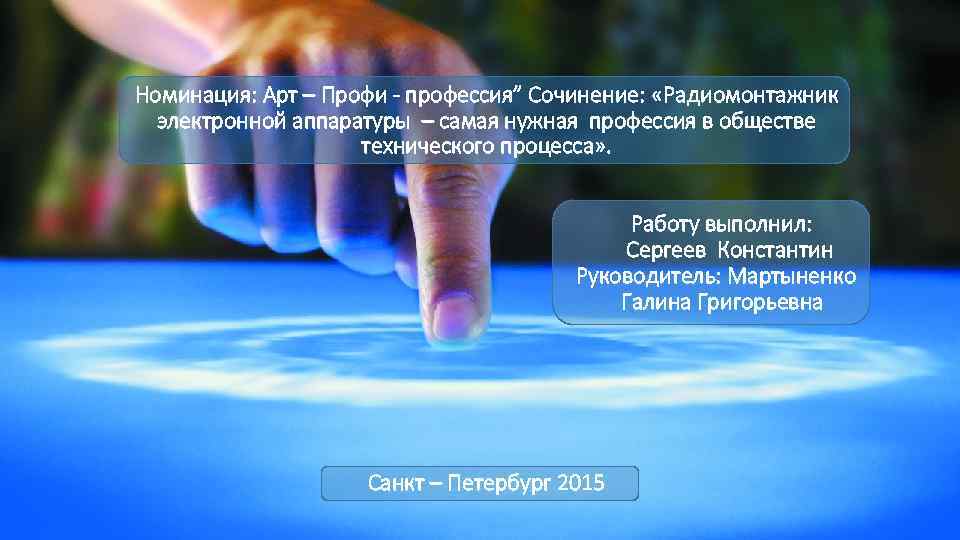 Номинация: Арт – Профи - профессия” Сочинение: «Радиомонтажник электронной аппаратуры – самая нужная профессия в обществе технического процесса».

Работу выполнил: Сергеев Константин Руководитель: Мартыненко Галина Григорьевна

Санкт – Петербург 2015